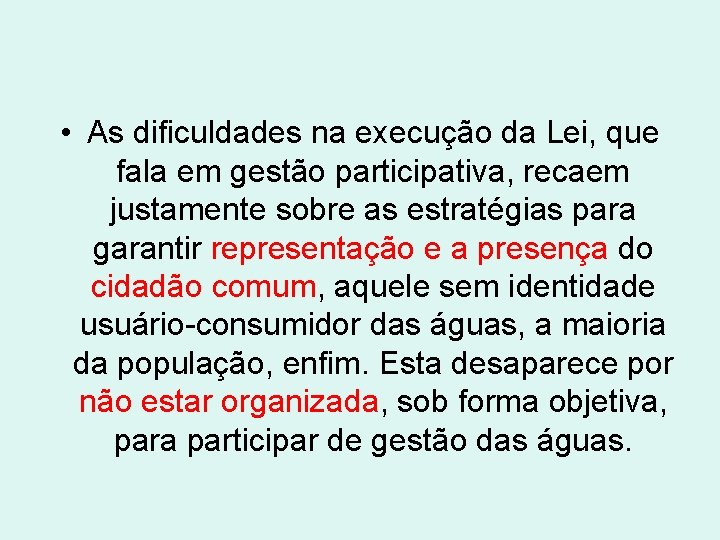 • As dificuldades na execução da Lei, que fala em gestão participativa, recaem justamente sobre as estratégias para garantir representação e a presença do cidadão comum, aquele sem identidade usuário-consumidor das águas, a maioria da população, enfim. Esta desaparece por não estar organizada, sob forma objetiva, para participar de gestão das águas.